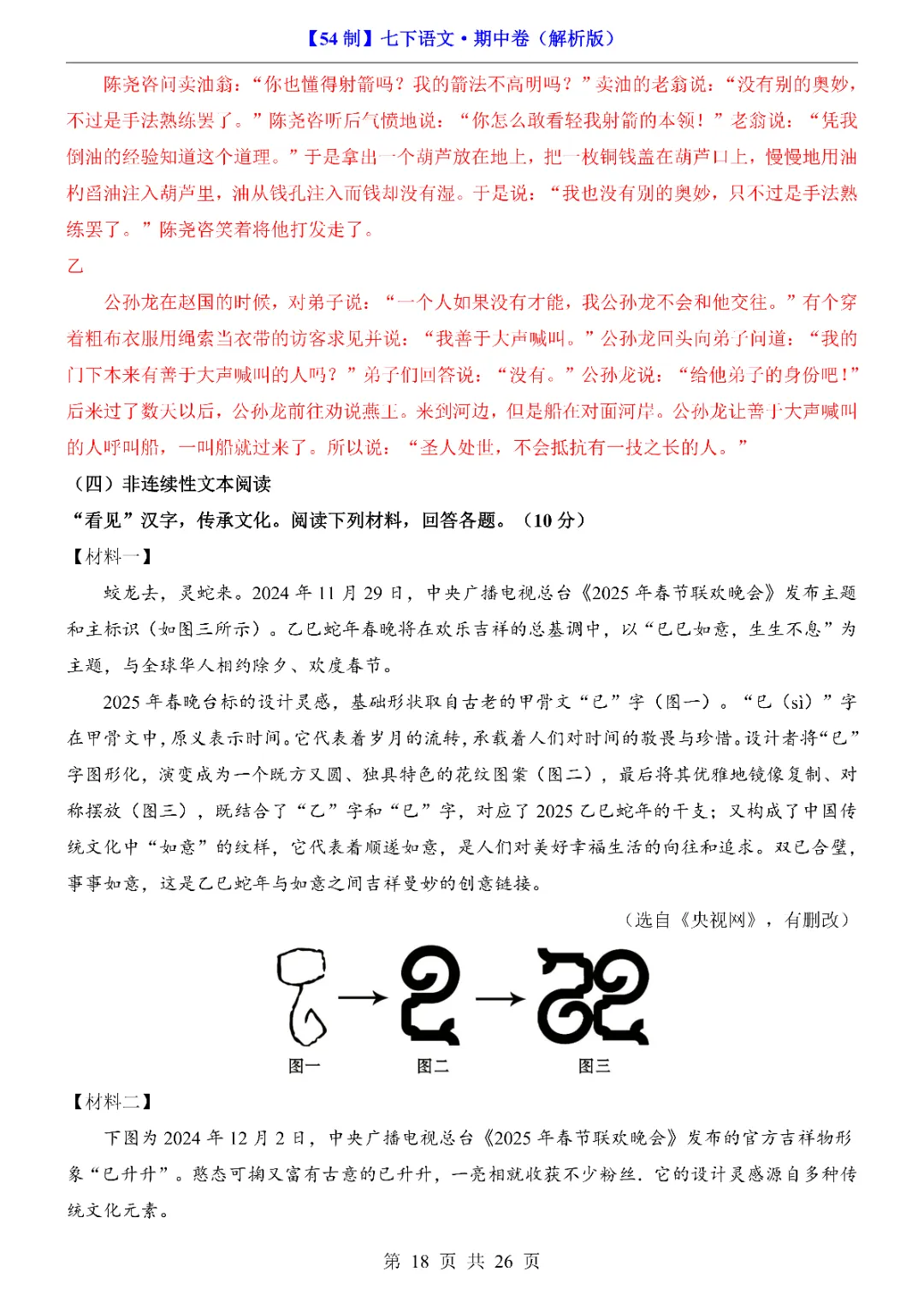 【54 制】七下语文·期中卷（解析版）

陈尧咨问卖油翁："你也懂得射箭吗？我的箭法不高明吗？"卖油的老翁说："没有别的奥妙，不过是手法熟练罢了。"陈尧咨听后气愤地说："你怎么敢看轻我射箭的本领！"老翁说："凭我倒油的经验知道这个道理。"于是拿出一个葫芦放在地上，把一枚铜钱盖在葫芦口上，慢慢地用油杓舀油注入葫芦里，油从钱孔注入而钱却没有湿。于是说："我也没有别的奥妙，只不过是手法熟练罢了。"陈尧咨笑着将他打发走了。

乙

公孙龙在赵国的时候，对弟子说："一个人如果没有才能，我公孙龙不会和他交往。"有个穿着粗布衣服用绳索当衣带的访客求见并说："我善于大声喊叫。"公孙龙回头向弟子问道："我的门下本来有善于大声喊叫的人吗？"弟子们回答说："没有。"公孙龙说："给他弟子的身份吧！"后来过了数天以后，公孙龙前往劝说燕王。来到河边，但是船在对面河岸。公孙龙让善于大声喊叫的人呼叫船，一叫船就过来了。所以说："圣人处世，不会抵抗有一技之长的人。"

（四）非连续性文本阅读

"看见"汉字，传承文化。阅读下列材料，回答各题。（10 分）

【材料一】

蛟龙去，灵蛇来。2024 年 11 月 29 日，中央广播电视总台《2025 年春节联欢晚会》发布主题和主标识（如图三所示）。乙巳蛇年春晚将在欢乐吉祥的总基调中，以"巳巳如意，生生不息"为主题，与全球华人相约除夕、欢度春节。

2025 年春晚台标的设计灵感，基础形状取自古老的甲骨文"巳"字（图一）。"巳（sì）"字在甲骨文中，原义表示时间。它代表着岁月的流转，承载着人们对时间的敬畏与珍惜。设计者将"巳"字图形化，演变成为一个既方又圆、独具特色的花纹图案（图二），最后将其优雅地镜像复制、对称摆放（图三），既结合了"乙"字和"巳"字，对应了 2025 乙巳蛇年的干支；又构成了中国传统文化中"如意"的纹样，它代表着顺遂如意，是人们对美好幸福生活的向往和追求。双巳合璧，事事如意，这是乙巳蛇年与如意之间吉祥曼妙的创意链接。

（选自《央视网》，有删改）

图一 图二 图三

【材料二】

下图为 2024 年 12 月 2 日，中央广播电视总台《2025 年春节联欢晚会》发布的官方吉祥物形象"巳升升"。憨态可掬又富有古意的巳升升，一亮相就收获不少粉丝．它的设计灵感源自多种传统文化元素。

第 18 页 共 26 页